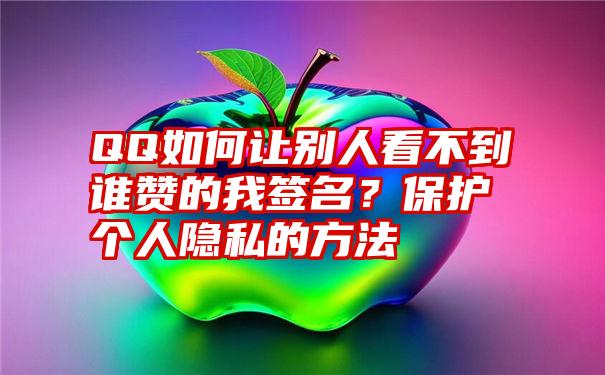 QQ如何让别人看不到谁赞的我签名？保护个人隐私的方法